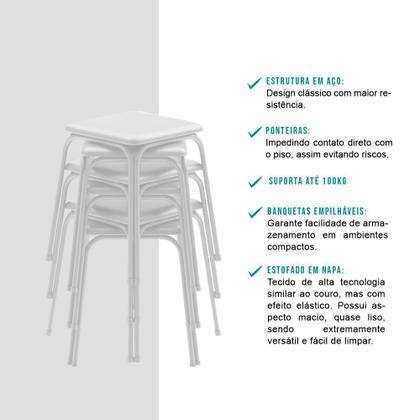 ESTRUTURA EM AÇO:
Design clássico com maior resistência.

PONTEIRAS:
Impedindo contato direto com o piso, assim evitando riscos.

SUPORTA ATÉ 100KG

BANQUETAS EMPILHÁVEIS:
Garante facilidade de armazenamento em ambientes compactos.

ESTOFADO EM NAPA:
Tecido de alta tecnologia similar ao couro, mas com efeito elástico. Possui aspecto macio, quase liso, sendo extremamente versátil e fácil de limpar.